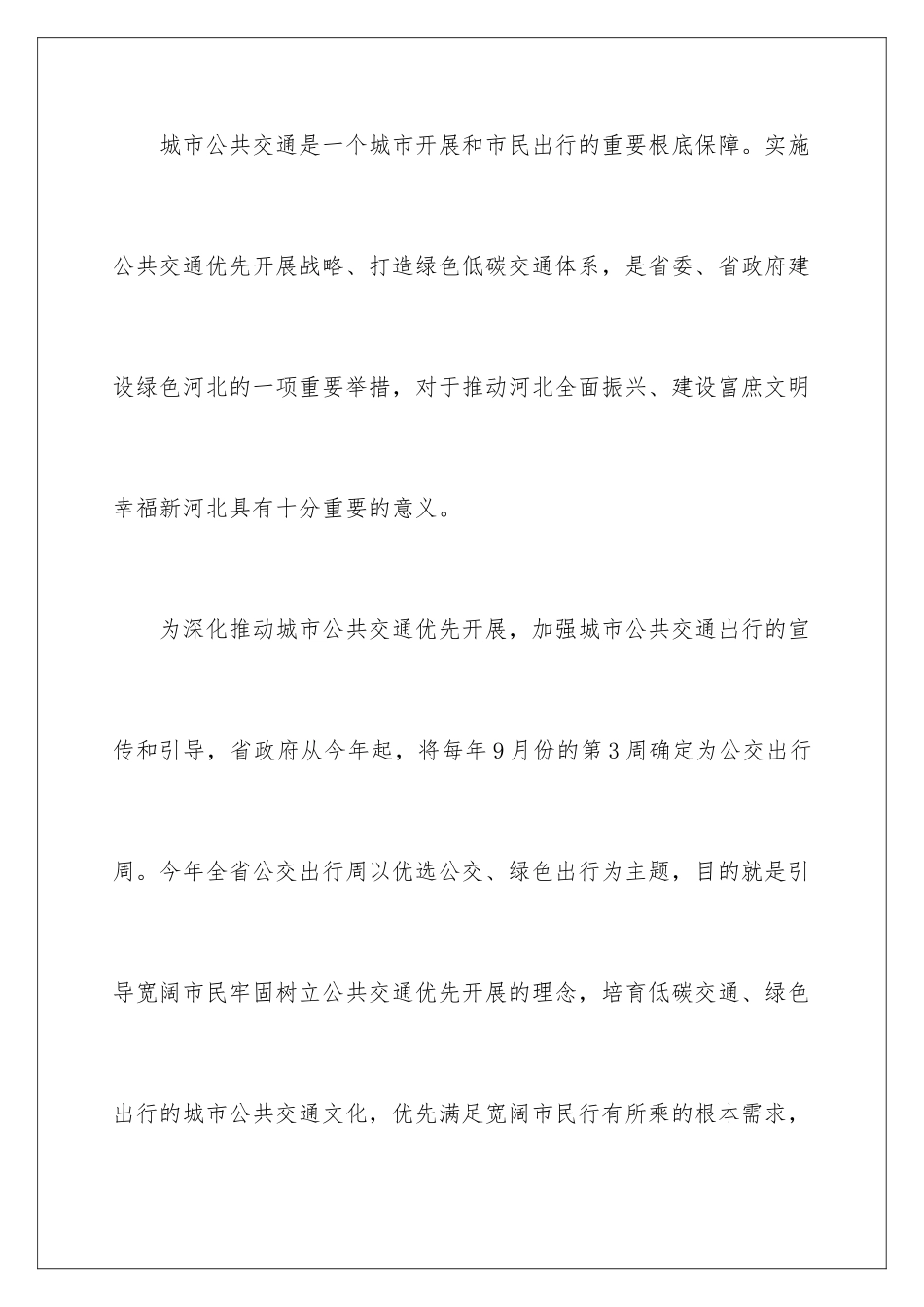 城市公共交通是一个城市开展和市民出行的重要根底保障。实施公共交通优先开展战略、打造绿色低碳交通体系，是省委、省政府建设绿色河北的一项重要举措，对于推动河北全面振兴、建设富庶文明幸福新河北具有十分重要的意义。

为深化推动城市公共交通优先开展，加强城市公共交通出行的宣传和引导，省政府从今年起，将每年9月份的第3周确定为公交出行周。今年全省公交出行周以优选公交、绿色出行为主题，目的就是引导宽阔市民牢固树立公共交通优先开展的理念，培育低碳交通、绿色出行的城市公共交通文化，优先满足宽阔市民行有所乘的根本需求，